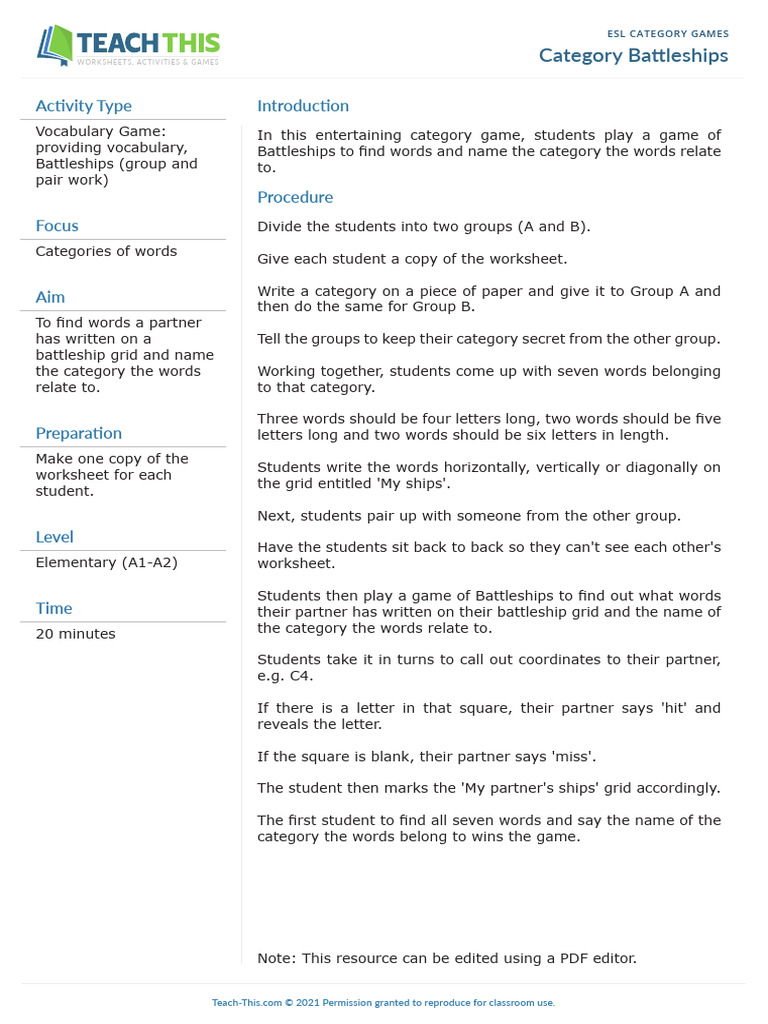 TEACH THIS
WORKSHEETS, ACTIVITIES & GAMES

ESL CATEGORY GAMES
Category Battleships

Activity Type
Vocabulary Game: providing vocabulary, Battleships (group and pair work)

Focus
Categories of words

Aim
To find words a partner has written on a battleship grid and name the category the words relate to.

Preparation
Make one copy of the worksheet for each student.

Level
Elementary (A1-A2)

Time
20 minutes

Introduction
In this entertaining category game, students play a game of Battleships to find words and name the category the words relate to.

Procedure
Divide the students into two groups (A and B).

Give each student a copy of the worksheet.

Write a category on a piece of paper and give it to Group A and then do the same for Group B.

Tell the groups to keep their category secret from the other group.

Working together, students come up with seven words belonging to that category.

Three words should be four letters long, two words should be five letters long and two words should be six letters in length.

Students write the words horizontally, vertically or diagonally on the grid entitled 'My ships'.

Next, students pair up with someone from the other group.

Have the students sit back to back so they can't see each other's worksheet.

Students then play a game of Battleships to find out what words their partner has written on their battleship grid and the name of the category the words relate to.

Students take it in turns to call out coordinates to their partner, e.g. C4.

If there is a letter in that square, their partner says 'hit' and reveals the letter.

If the square is blank, their partner says 'miss'.

The student then marks the 'My partner's ships' grid accordingly.

The first student to find all seven words and say the name of the category the words belong to wins the game.

Note: This resource can be edited using a PDF editor.

Teach-This.com © 2021 Permission granted to reproduce for classroom use.